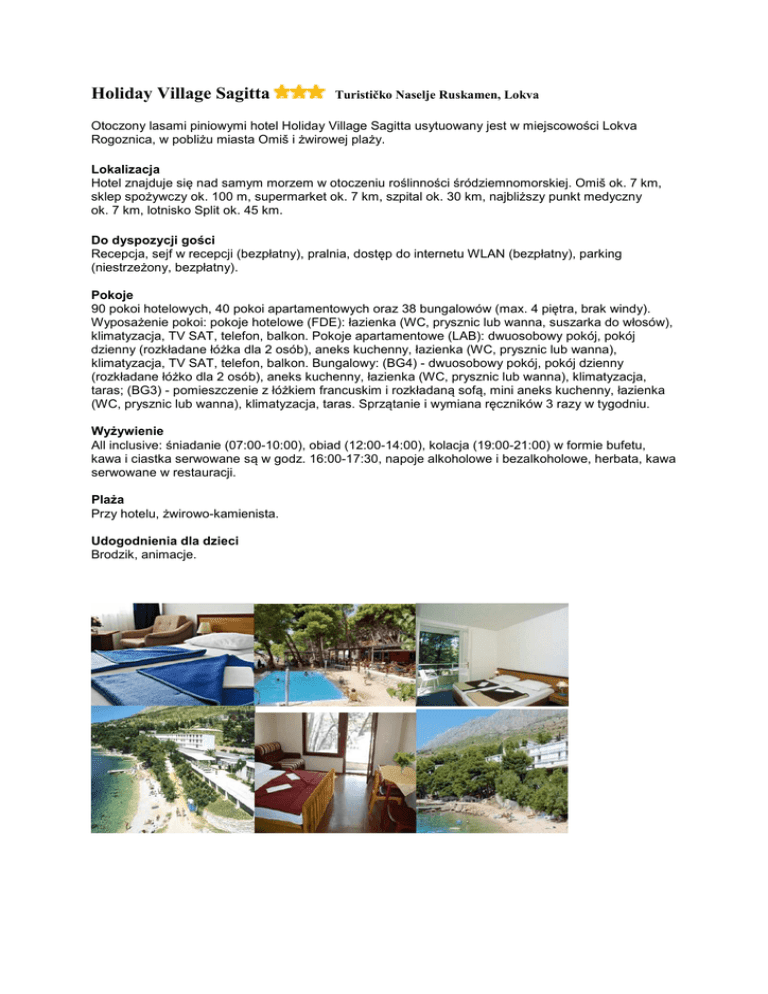 Holiday Village Sagitta Turističko Naselje Ruskamen, Lokva

Otoczony lasami piniowymi hotel Holiday Village Sagitta usytuowany jest w miejscowości Lokva Rogoznica, w pobliżu miasta Omiš i żwirowej plaży.

Lokalizacja
Hotel znajduje się nad samym morzem w otoczeniu roślinności śródziemnomorskiej. Omiš ok. 7 km, sklep spożywczy ok. 100 m, supermarket ok. 7 km, szpital ok. 30 km, najbliższy punkt medyczny ok. 7 km, lotnisko Split ok. 45 km.

Do dyspozycji gości
Recepcja, sejf w recepcji (bezpłatny), pralnia, dostęp do internetu WLAN (bezpłatny), parking (niestrzeżony, bezpłatny).

Pokoje
90 pokoi hotelowych, 40 pokoi apartamentowych oraz 38 bungalowów (max. 4 piętra, brak windy). Wyposażenie pokoi: pokoje hotelowe (FDE): łazienka (WC, prysznic lub wanna, suszarka do włosów), klimatyzacja, TV SAT, telefon, balkon. Pokoje apartamentowe (LAB): dwuosobowy pokój, pokój dzienny (rozkładane łóżka dla 2 osób), aneks kuchenny, łazienka (WC, prysznic lub wanna), klimatyzacja, TV SAT, telefon, balkon. Bungalowy: (BG4) - dwuosobowy pokój, pokój dzienny (rozkładane łóżko dla 2 osób), aneks kuchenny, łazienka (WC, prysznic lub wanna), klimatyzacja, taras; (BG3) - pomieszczenie z łóżkiem francuskim i rozkładaną sofą, mini aneks kuchenny, łazienka (WC, prysznic lub wanna), klimatyzacja, taras. Sprzątanie i wymiana ręczników 3 razy w tygodniu.

Wyżywienie
All inclusive: śniadanie (07:00-10:00), obiad (12:00-14:00), kolacja (19:00-21:00) w formie bufetu, kawa i ciastka serwowane są w godz. 16:00-17:30, napoje alkoholowe i bezalkoholowe, herbata, kawa serwowane w restauracji.

Plaża
Przy hotelu, żwirowo-kamienista.

Udogodnienia dla dzieci
Brodzik, animacje.